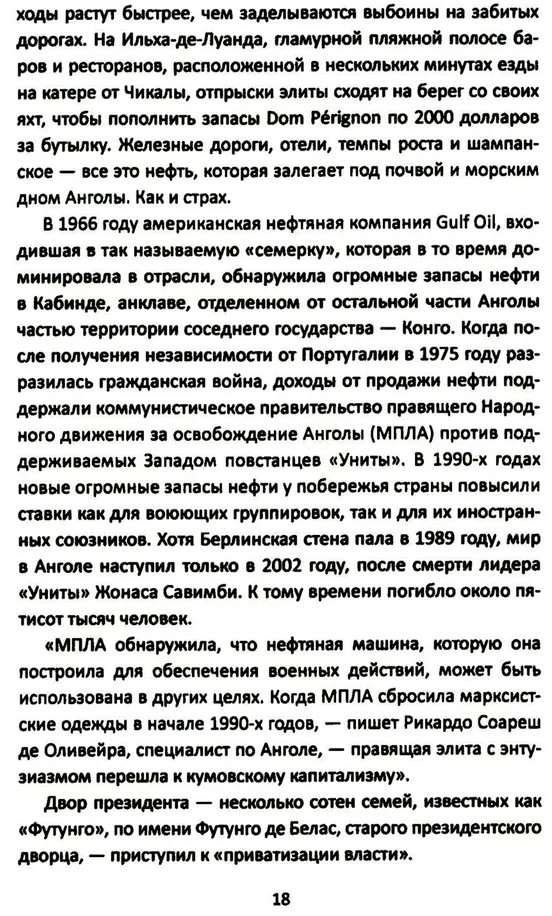 ходы растут быстрее, чем заделываются выбоины на забитых дорогах. На Ильха-де-Луанда, гламурной пляжной полосе баров и ресторанов, расположенной в нескольких минутах езды на катере от Чикалы, отпрыски элиты сходят на берег со своих яхт, чтобы пополнить запасы Dom Pérignon по 2000 долларов за бутылку. Железные дороги, отели, темпы роста и шампанское — все это нефть, которая залегает под почвой и морским дном Анголы. Как и страх.

В 1966 году американская нефтяная компания Gulf Oil, входившая в так называемую «семерку», которая в то время доминировала в отрасли, обнаружила огромные запасы нефти в Кабинде, анклаве, отделенном от остальной части Анголы частью территории соседнего государства — Конго. Когда после получения независимости от Португалии в 1975 году разразилась гражданская война, доходы от продажи нефти поддержали коммунистическое правительство правящего Народного движения за освобождение Анголы (МПЛА) против поддерживаемых Западом повстанцев «Униты». В 1990-х годах новые огромные запасы нефти у побережья страны повысили ставки как для воюющих группировок, так и для их иностранных союзников. Хотя Берлинская стена пала в 1989 году, мир в Анголе наступил только в 2002 году, после смерти лидера «Униты» Жонаса Савимби. К тому времени погибло около пятисот тысяч человек.

«МПЛА обнаружила, что нефтяная машина, которую она построила для обеспечения военных действий, может быть использована в других целях. Когда МПЛА сбросила марксистские одежды в начале 1990-х годов, — пишет Рикардо Соареш де Оливейра, специалист по Анголе, — правящая элита с энтузиазмом перешла к кумовскому капитализму».

Двор президента — несколько сотен семей, известных как «Футунго», по имени Футунго де Белас, старого президентского дворца, — приступил к «приватизации власти».

18